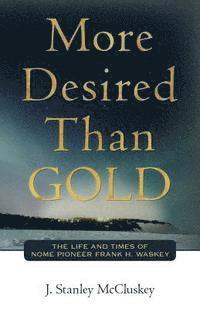 More Desired Than GOLD

THE LIFE AND TIMES OF NOME PIONEER FRANK H. WASKEY

J. Stanley McCluskey